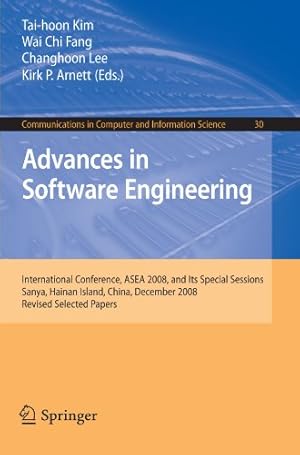 Tai-hoon Kim
Wai Chi Fang
Changhoon Lee
Kirk P. Arnett (Eds.)

Communications in Computer and Information Science 30

Advances in Software Engineering

International Conference, ASEA 2008, and Its Special Sessions
Sanya, Hainan Island, China, December 2008
Revised Selected Papers

Springer